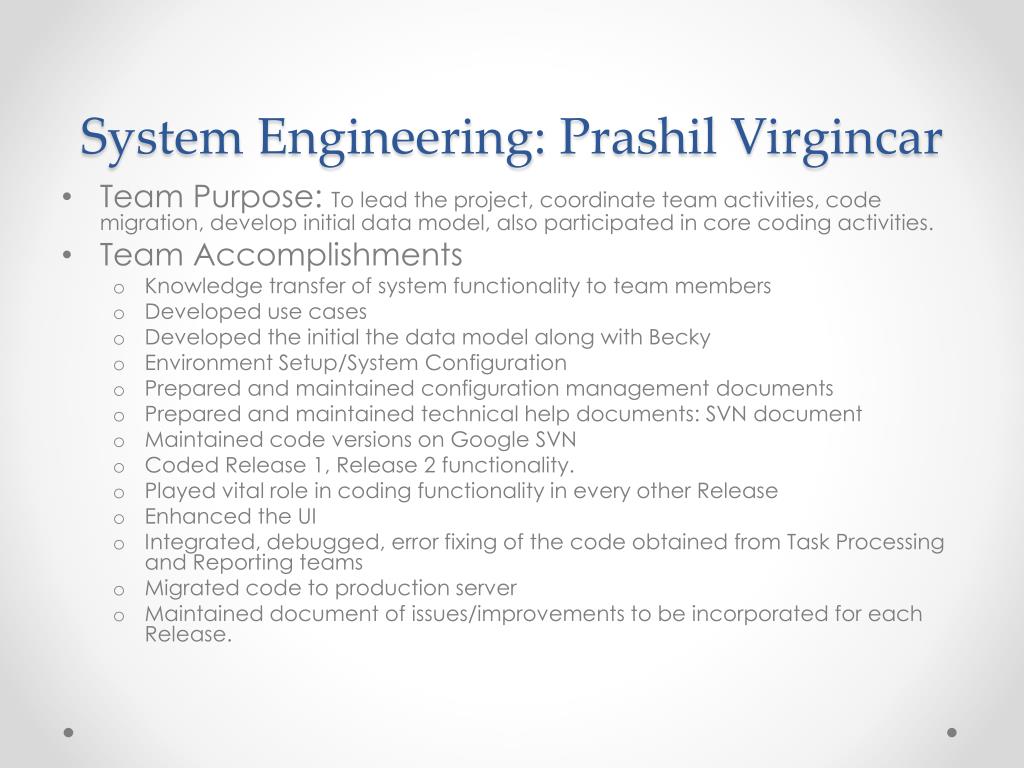 System Engineering: Prashil Virgincar

• Team Purpose: To lead the project, coordinate team activities, code migration, develop initial data model, also participated in core coding activities.
• Team Accomplishments
  o Knowledge transfer of system functionality to team members
  o Developed use cases
  o Developed the initial the data model along with Becky
  o Environment Setup/System Configuration
  o Prepared and maintained configuration management documents
  o Prepared and maintained technical help documents: SVN document
  o Maintained code versions on Google SVN
  o Coded Release 1, Release 2 functionality.
  o Played vital role in coding functionality in every other Release
  o Enhanced the UI
  o Integrated, debugged, error fixing of the code obtained from Task Processing and Reporting teams
  o Migrated code to production server
  o Maintained document of issues/improvements to be incorporated for each Release.